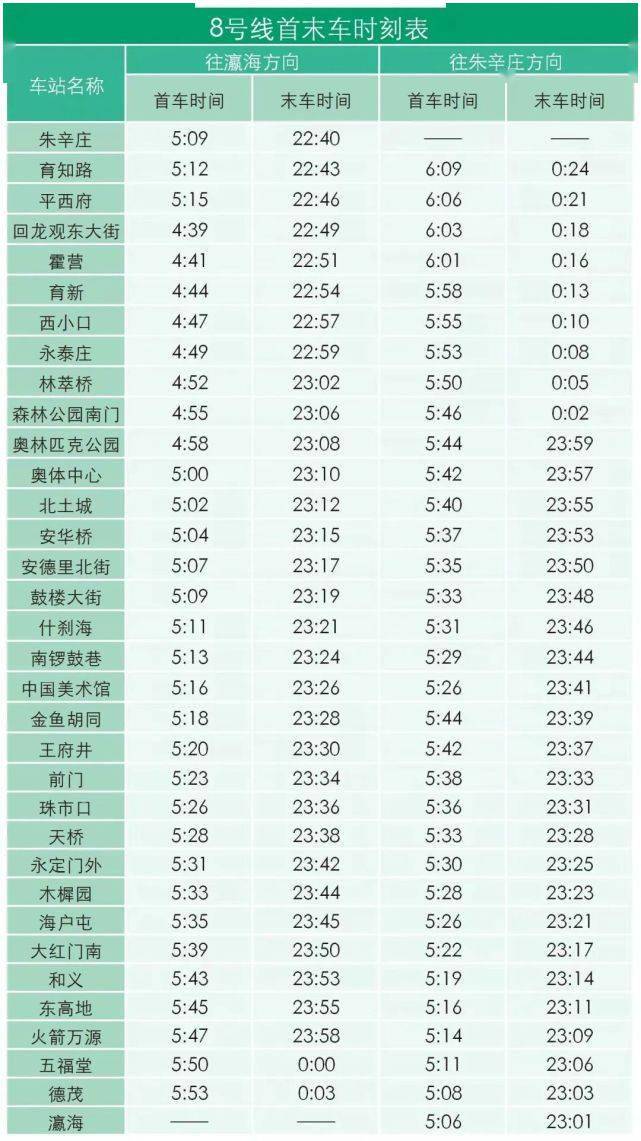 8号线首末车时刻表

| 车站名称 | 往瀛海方向 | | 往朱辛庄方向 | |
|---|---|---|---|---|
| | 首车时间 | 末车时间 | 首车时间 | 末车时间 |
| 朱辛庄 | 5:09 | 22:40 | —— | —— |
| 育知路 | 5:12 | 22:43 | 6:09 | 0:24 |
| 平西府 | 5:15 | 22:46 | 6:06 | 0:21 |
| 回龙观东大街 | 4:39 | 22:49 | 6:03 | 0:18 |
| 霍营 | 4:41 | 22:51 | 6:01 | 0:16 |
| 育新 | 4:44 | 22:54 | 5:58 | 0:13 |
| 西小口 | 4:47 | 22:57 | 5:55 | 0:10 |
| 永泰庄 | 4:49 | 22:59 | 5:53 | 0:08 |
| 林萃桥 | 4:52 | 23:02 | 5:50 | 0:05 |
| 森林公园南门 | 4:55 | 23:06 | 5:46 | 0:02 |
| 奥林匹克公园 | 4:58 | 23:08 | 5:44 | 23:59 |
| 奥体中心 | 5:00 | 23:10 | 5:42 | 23:57 |
| 北土城 | 5:02 | 23:12 | 5:40 | 23:55 |
| 安华桥 | 5:04 | 23:15 | 5:37 | 23:53 |
| 安德里北街 | 5:07 | 23:17 | 5:35 | 23:50 |
| 鼓楼大街 | 5:09 | 23:19 | 5:33 | 23:48 |
| 什刹海 | 5:11 | 23:21 | 5:31 | 23:46 |
| 南锣鼓巷 | 5:13 | 23:24 | 5:29 | 23:44 |
| 中国美术馆 | 5:16 | 23:26 | 5:26 | 23:41 |
| 金鱼胡同 | 5:18 | 23:28 | 5:44 | 23:39 |
| 王府井 | 5:20 | 23:30 | 5:42 | 23:37 |
| 前门 | 5:23 | 23:34 | 5:38 | 23:33 |
| 珠市口 | 5:26 | 23:36 | 5:36 | 23:31 |
| 天桥 | 5:28 | 23:38 | 5:33 | 23:28 |
| 永定门外 | 5:31 | 23:42 | 5:30 | 23:25 |
| 木樨园 | 5:33 | 23:44 | 5:28 | 23:23 |
| 海户屯 | 5:35 | 23:45 | 5:26 | 23:21 |
| 大红门南 | 5:39 | 23:50 | 5:22 | 23:17 |
| 和义 | 5:43 | 23:53 | 5:19 | 23:14 |
| 东高地 | 5:45 | 23:55 | 5:16 | 23:11 |
| 火箭万源 | 5:47 | 23:58 | 5:14 | 23:09 |
| 五福堂 | 5:50 | 0:00 | 5:11 | 23:06 |
| 德茂 | 5:53 | 0:03 | 5:08 | 23:03 |
| 瀛海 | —— | —— | 5:06 | 23:01 |